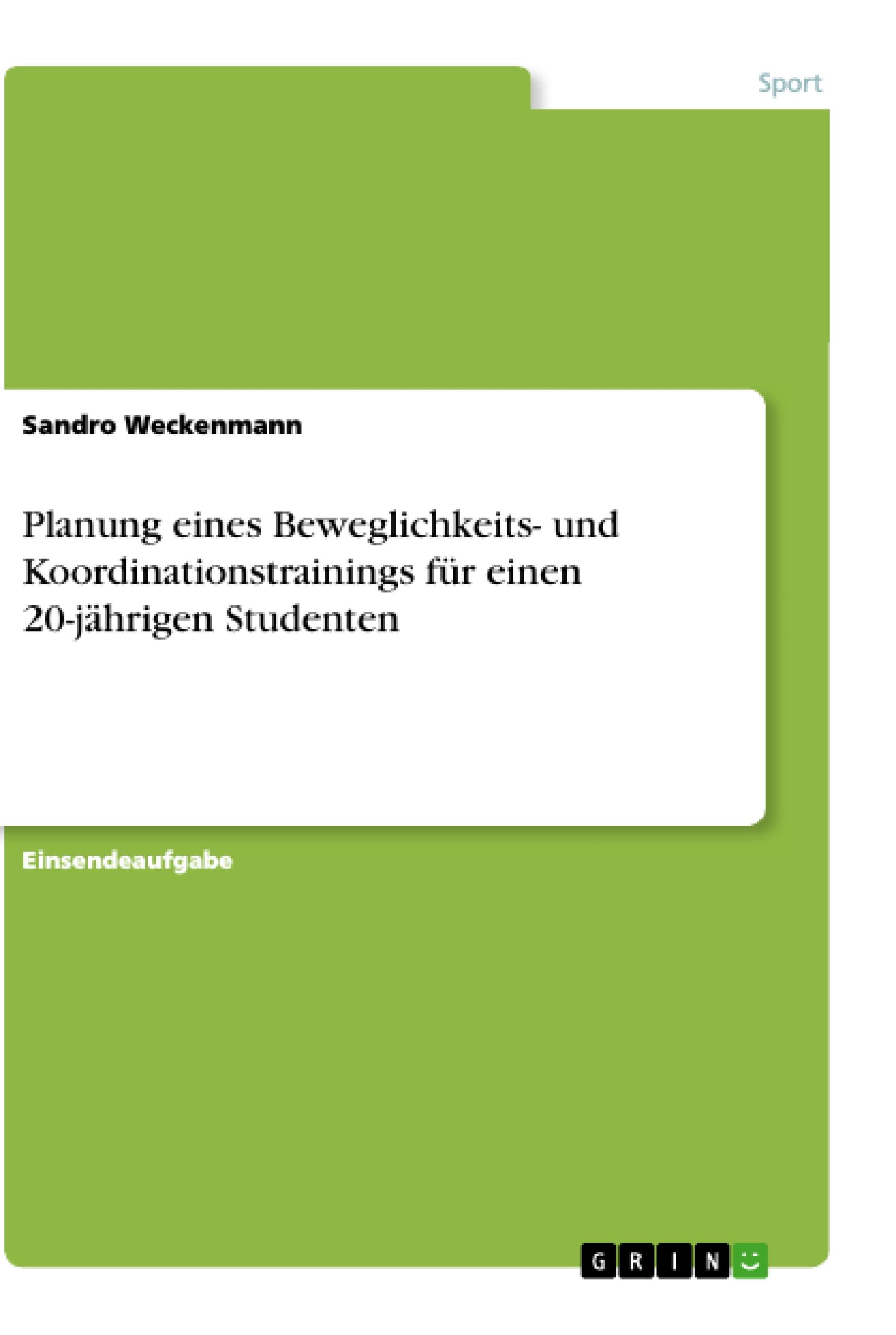 Sport

Sandro Weckenmann

Planung eines Beweglichkeits- und Koordinationstrainings für einen 20-jährigen Studenten

Einsendeaufgabe

GRIN